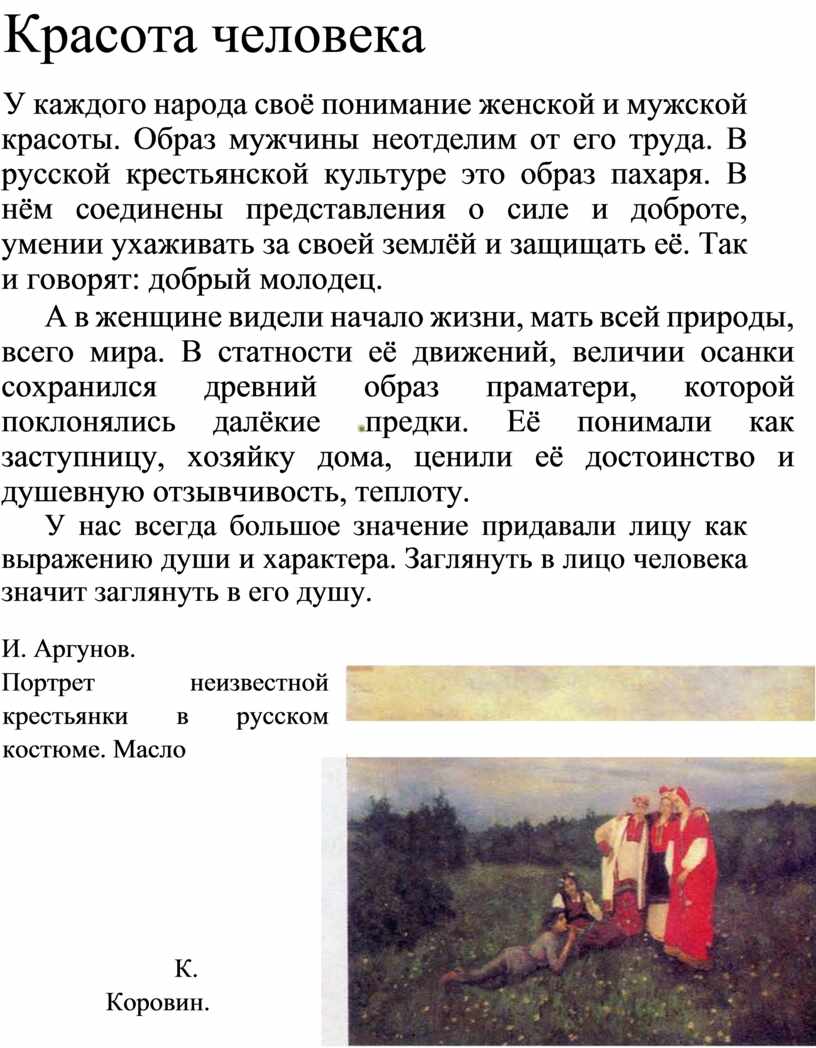 Красота человека

У каждого народа своё понимание женской и мужской красоты. Образ мужчины неотделим от его труда. В русской крестьянской культуре это образ пахаря. В нём соединены представления о силе и доброте, умении ухаживать за своей землёй и защищать её. Так и говорят: добрый молодец.

А в женщине видели начало жизни, мать всей природы, всего мира. В статности её движений, величии осанки сохранился древний образ праматери, которой поклонялись далёкие предки. Её понимали как заступницу, хозяйку дома, ценили её достоинство и душевную отзывчивость, теплоту.

У нас всегда большое значение придавали лицу как выражению души и характера. Заглянуть в лицо человека значит заглянуть в его душу.

И. Аргунов. Портрет неизвестной крестьянки в русском костюме. Масло

К. Коровин.